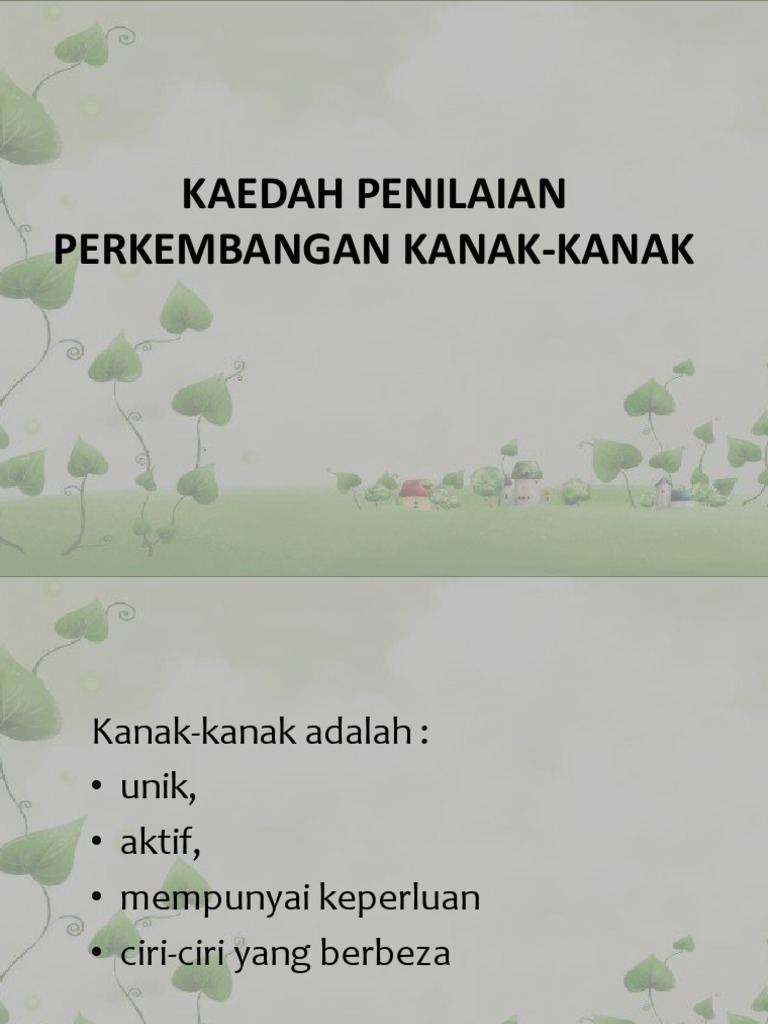 KAEDAH PENILAIAN PERKEMBANGAN KANAK-KANAK

Kanak-kanak adalah :
• unik,
• aktif,
• mempunyai keperluan
• ciri-ciri yang berbeza